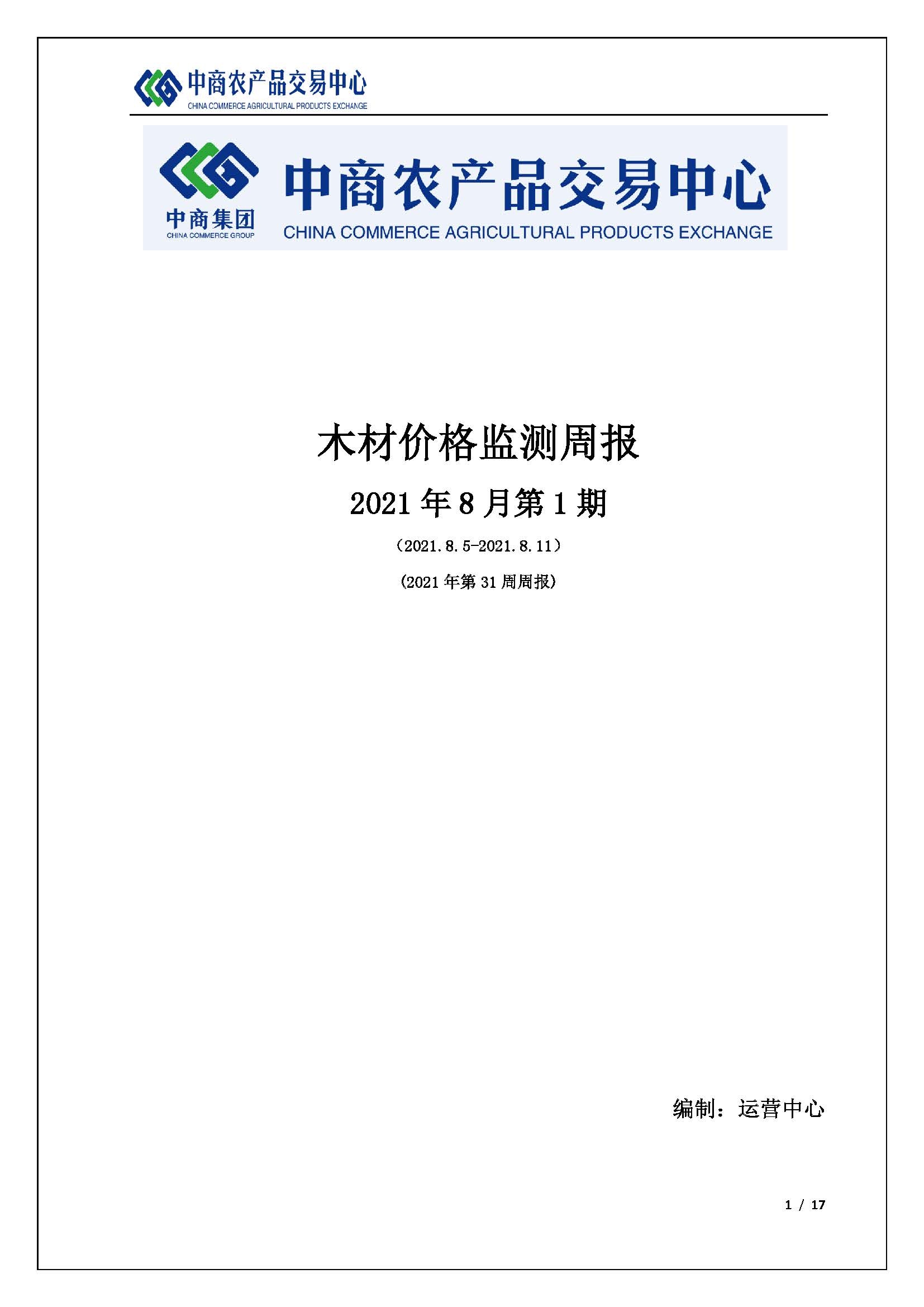 中商农产品交易中心
CHINA COMMERCE AGRICULTURAL PRODUCTS EXCHANGE

中商集团
CHINA COMMERCE GROUP
中商农产品交易中心
CHINA COMMERCE AGRICULTURAL PRODUCTS EXCHANGE

木材价格监测周报

2021 年 8 月第 1 期

（2021.8.5-2021.8.11）

（2021 年第 31 周周报）

编制：运营中心

1 / 17